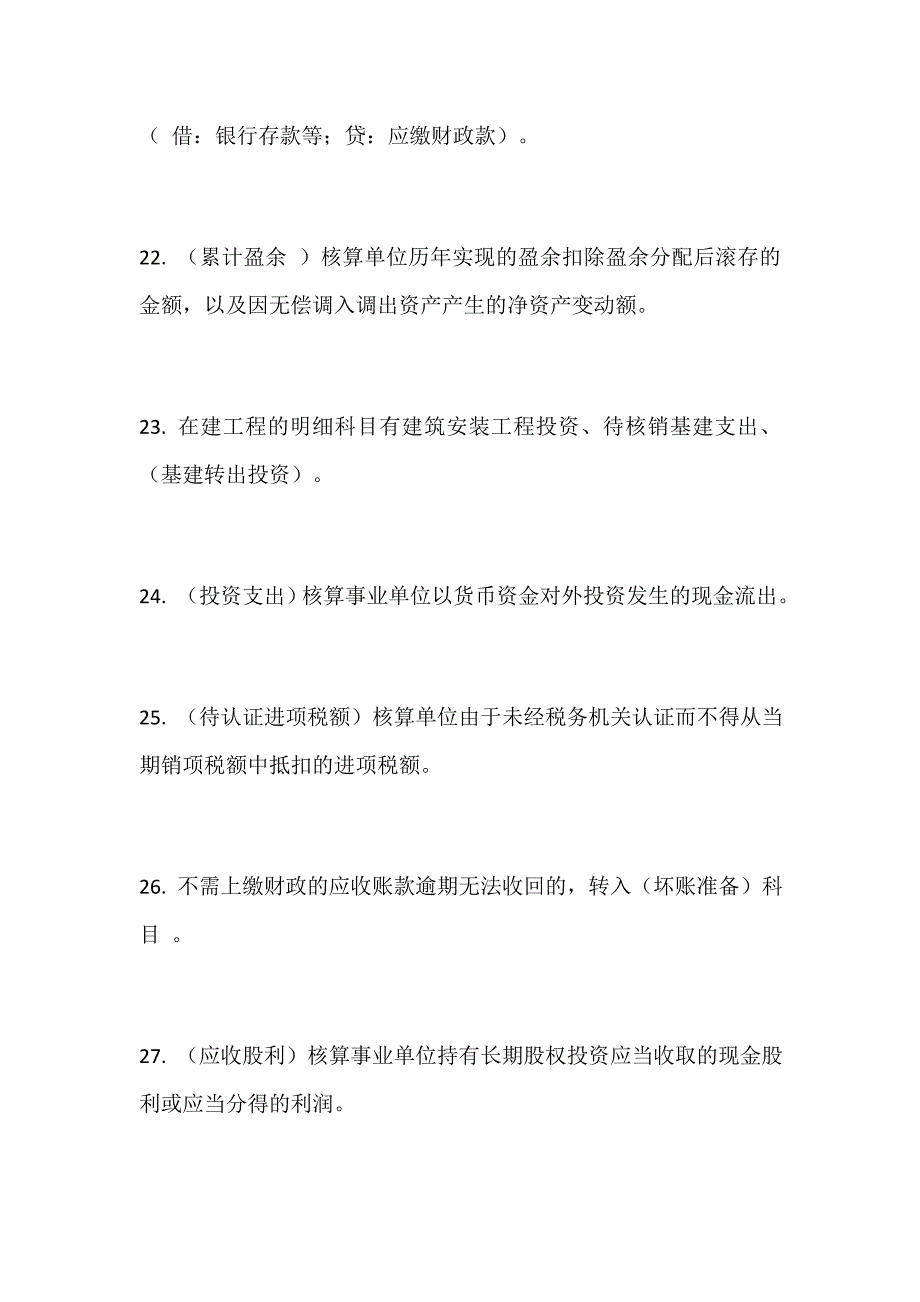 （ 借：银行存款等；贷：应缴财政款）。

22. （累计盈余 ）核算单位历年实现的盈余扣除盈余分配后滚存的金额，以及因无偿调入调出资产产生的净资产变动额。

23. 在建工程的明细科目有建筑安装工程投资、待核销基建支出、（基建转出投资）。

24. （投资支出）核算事业单位以货币资金对外投资发生的现金流出。

25. （待认证进项税额）核算单位由于未经税务机关认证而不得从当期销项税额中抵扣的进项税额。

26. 不需上缴财政的应收账款逾期无法收回的，转入（坏账准备）科目 。

27. （应收股利）核算事业单位持有长期股权投资应当收取的现金股利或应当分得的利润。